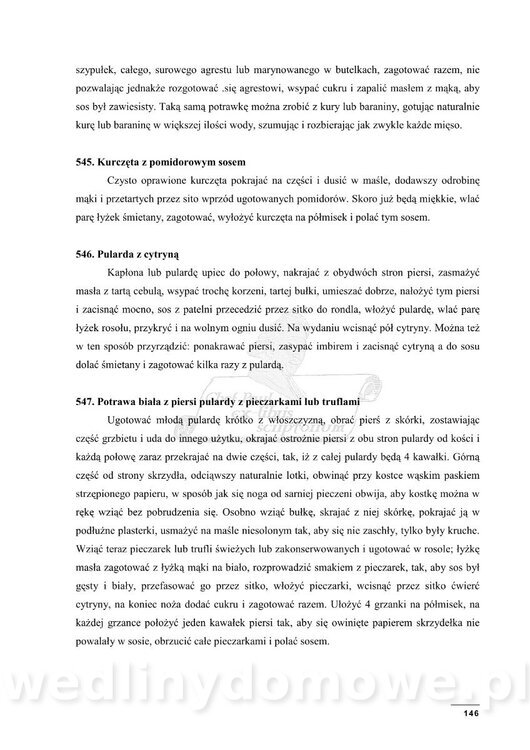 szypułek, całego, surowego agrestu lub marynowanego w butelkach, zagotować razem, nie pozwalając jednakże rozgotować .się agrestowi, wsypać cukru i zapalić masłem z mąką, aby sos był zawiesisty. Taką samą potrawkę można zrobić z kury lub baraniny, gotując naturalnie kurę lub baraninę w większej ilości wody, szumując i rozbierając jak zwykle każde mięso.

545. Kurczęta z pomidorowym sosem

Czysto oprawione kurczęta pokrajać na części i dusić w maśle, dodawszy odrobinę mąki i przetartych przez sito wprzód ugotowanych pomidorów. Skoro już będą miękkie, wlać parę łyżek śmietany, zagotować, wyłożyć kurczęta na półmisek i polać tym sosem.

546. Pularda z cytryną

Kapłona lub pulardę upiec do połowy, nakrajać z obydwóch stron piersi, zasmażyć masła z tartą cebulą, wsypać trochę korzeni, tartej bułki, umieszać dobrze, nałożyć tym piersi i zacisnąć mocno, sos z patelni przecedzić przez sitko do rondla, włożyć pulardę, wlać parę łyżek rosołu, przykryć i na wolnym ogniu dusić. Na wydaniu wcisnąć pół cytryny. Można też w ten sposób przyrządzić: ponakrawać piersi, zasypać imbirem i zacisnąć cytryną a do sosu dolać śmietany i zagotować kilka razy z pulardą.

547. Potrawa biała z piersi pulardy z pieczarkami lub truflami

Ugotować młodą pulardę krótko z włoszczyzną, obrać pierś z skórki, zostawiając część grzbietu i uda do innego użytku, okrajać ostrożnie piersi z obu stron pulardy od kości i każdą połowę zaraz przekrajać na dwie części, tak, iż z całej pulardy będą 4 kawałki. Górną część od strony skrzydła, odciąwszy naturalnie lotki, obwinąć przy kostce wąskim paskiem strzępionego papieru, w sposób jak się noga od sarniej pieczeni obwija, aby kostkę można w rękę wziąć bez pobrudzenia się. Osobno wziąć bułkę, skrajać z niej skórkę, pokrajać ją w podłużne plasterki, usmażyć na maśle niesolonym tak, aby się nie zaschły, tylko były kruche. Wziąć teraz pieczarek lub trufli świeżych lub zakonserwowanych i ugotować w rosole; łyżkę masła zagotować z łyżką mąki na biało, rozprowadzić smakiem z pieczarek, tak, aby sos był gęsty i biały, przefasować go przez sitko, włożyć pieczarki, wcisnąć przez sitko ćwierć cytryny, na koniec noża dodać cukru i zagotować razem. Ułożyć 4 grzanki na półmisek, na każdej grzance położyć jeden kawałek piersi tak, aby się owinięte papierem skrzydełka nie powalały w sosie, obrzucić całe pieczarkami i polać sosem.

wedlinydomowe.pl

146